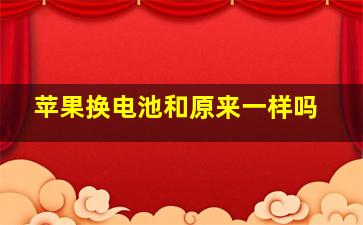 苹果换电池和原来一样吗